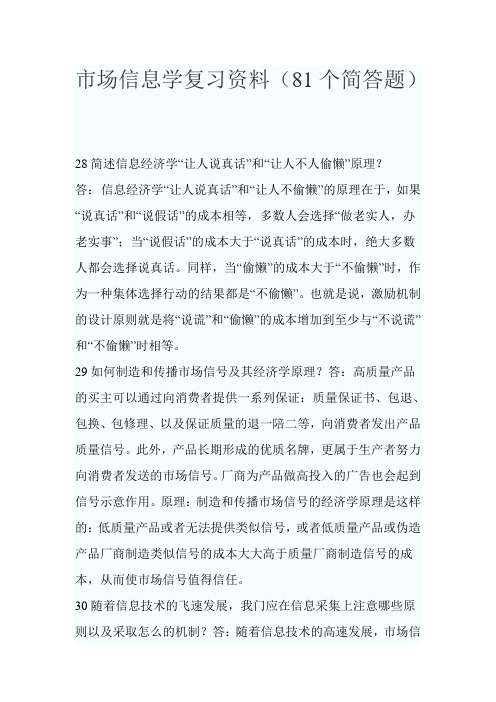 市场信息学复习资料（81 个简答题）

28 简述信息经济学“让人说真话”和“让人不人偷懒”原理？
答：信息经济学“让人说真话”和“让人不偷懒”的原理在于，如果“说真话”和“说假话”的成本相等，多数人会选择“做老实人，办老实事”；当“说假话”的成本大于“说真话”的成本时，绝大多数人都会选择说真话。同样，当“偷懒”的成本大于“不偷懒”时，作为一种集体选择行动的结果都是“不偷懒”。也就是说，激励机制的设计原则就是将“说谎”和“偷懒”的成本增加到至少与“不说谎”和“不偷懒”时相等。
29 如何制造和传播市场信号及其经济学原理？答：高质量产品的买主可以通过向消费者提供一系列保证：质量保证书、包退、包换、包修理、以及保证质量的退一陪二等，向消费者发出产品质量信号。此外，产品长期形成的优质名牌，更属于生产者努力向消费者发送的市场信号。厂商为产品做高投入的广告也会起到信号示意作用。原理：制造和传播市场信号的经济学原理是这样的：低质量产品或者无法提供类似信号，或者低质量产品或伪造产品厂商制造类似信号的成本大大高于质量厂商制造信号的成本，从而使市场信号值得信任。
30 随着信息技术的飞速发展，我门应在信息采集上注意哪些原则以及采取怎么的机制？答：随着信息技术的高速发展，市场信